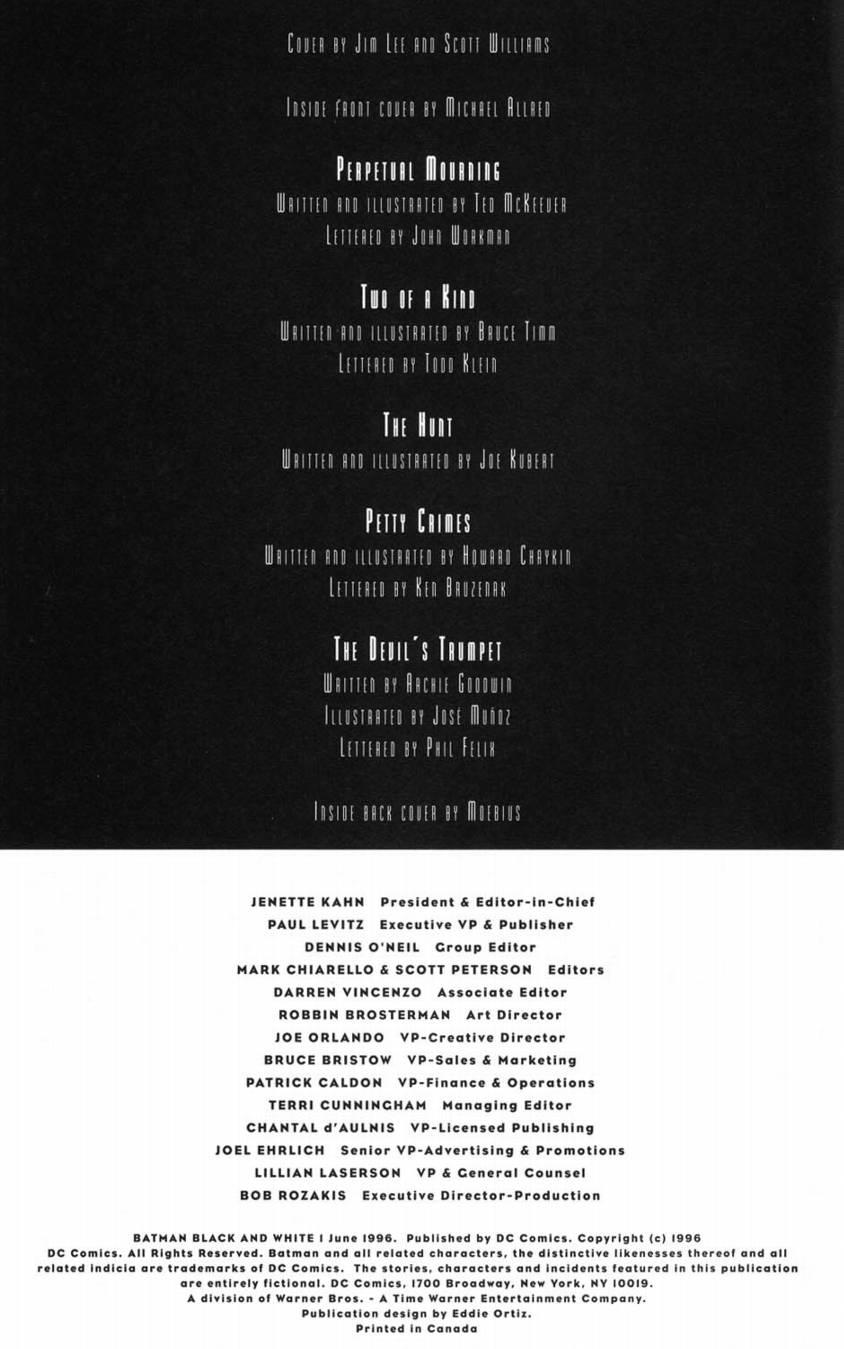 Cover by Jim Lee and Scott Williams

Inside front cover by Michael Allred

Perpetual Mourning
Written and illustrated by Ted McKeever
Lettered by John Workman

Two of a Kind
Written and illustrated by Bruce Timm
Lettered by Todd Klein

The Hunt
Written and illustrated by Joe Kubert

Petty Crimes
Written and illustrated by Howard Chaykin
Lettered by Ken Bruzenak

The Devil's Trumpet
Written by Archie Goodwin
Illustrated by José Muñoz
Lettered by Phil Felix

Inside back cover by Moebius

JENETTE KAHN President & Editor-in-Chief
PAUL LEVITZ Executive VP & Publisher
DENNIS O'NEIL Group Editor
MARK CHIARELLO & SCOTT PETERSON Editors
DARREN VINCENZO Associate Editor
ROBBIN BROSTERMAN Art Director
JOE ORLANDO VP-Creative Director
BRUCE BRISTOW VP-Sales & Marketing
PATRICK CALDON VP-Finance & Operations
TERRI CUNNINGHAM Managing Editor
CHANTAL d'AULNIS VP-Licensed Publishing
JOEL EHRLICH Senior VP-Advertising & Promotions
LILLIAN LASERSON VP & General Counsel
BOB ROZAKIS Executive Director-Production

BATMAN BLACK AND WHITE 1 June 1996. Published by DC Comics. Copyright (c) 1996 DC Comics. All Rights Reserved. Batman and all related characters, the distinctive likenesses thereof and all related indicia are trademarks of DC Comics. The stories, characters and incidents featured in this publication are entirely fictional. DC Comics, 1700 Broadway, New York, NY 10019.
A division of Warner Bros. - A Time Warner Entertainment Company.
Publication design by Eddie Ortiz.
Printed in Canada